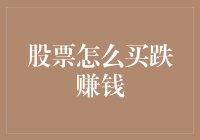 股票怎么买跌赚钱